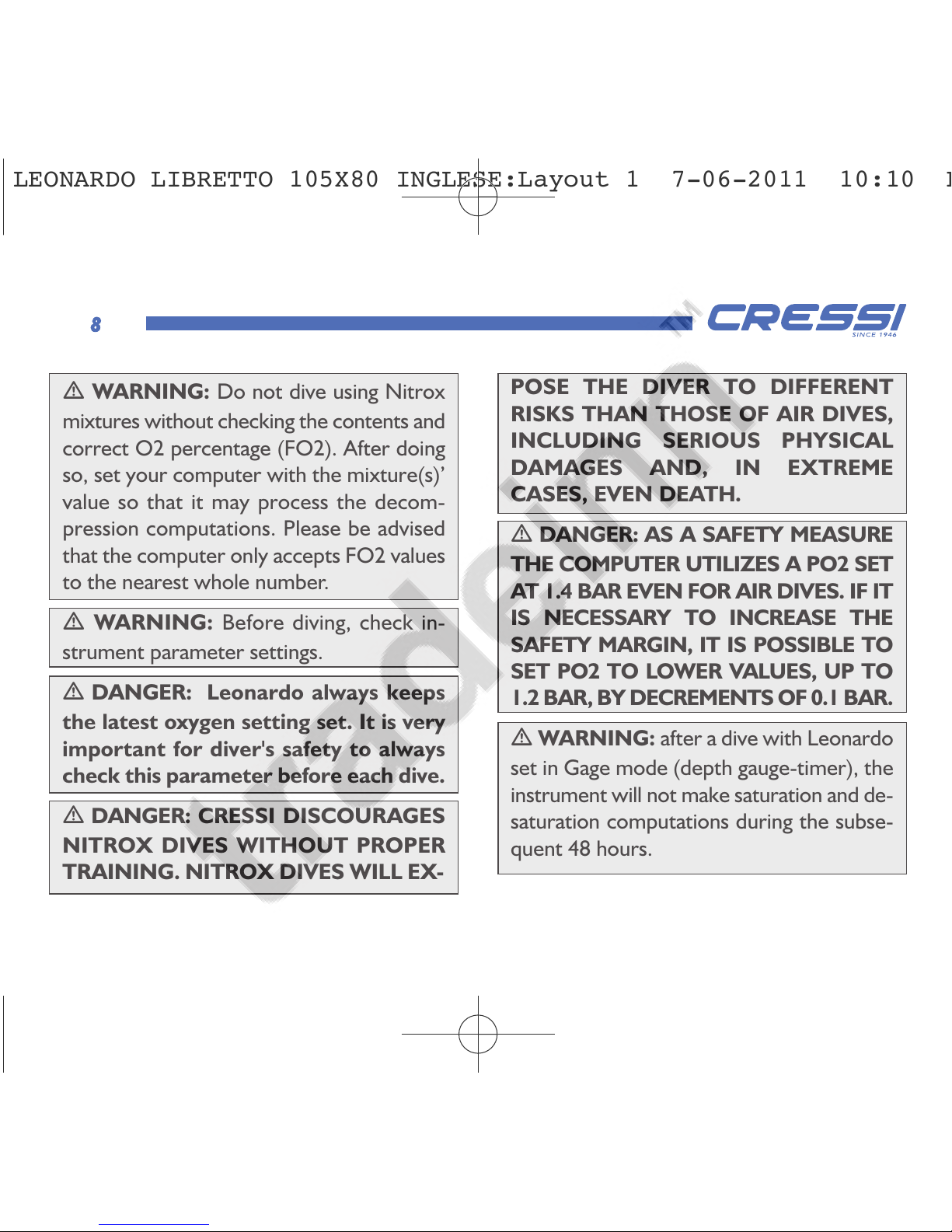 LEONARDO LIBRETTO 105X80 INGLESE:Layout 1 7-06-2011 10:10

8

CRESSI
SINCE 1946

⚠ WARNING: Do not dive using Nitrox mixtures without checking the contents and correct O2 percentage (FO2). After doing so, set your computer with the mixture(s)' value so that it may process the decompression computations. Please be advised that the computer only accepts FO2 values to the nearest whole number.

⚠ WARNING: Before diving, check instrument parameter settings.

⚠ DANGER: Leonardo always keeps the latest oxygen setting set. It is very important for diver's safety to always check this parameter before each dive.

⚠ DANGER: CRESSI DISCOURAGES NITROX DIVES WITHOUT PROPER TRAINING. NITROX DIVES WILL EXPOSE THE DIVER TO DIFFERENT RISKS THAN THOSE OF AIR DIVES, INCLUDING SERIOUS PHYSICAL DAMAGES AND, IN EXTREME CASES, EVEN DEATH.

⚠ DANGER: AS A SAFETY MEASURE THE COMPUTER UTILIZES A PO2 SET AT 1.4 BAR EVEN FOR AIR DIVES. IF IT IS NECESSARY TO INCREASE THE SAFETY MARGIN, IT IS POSSIBLE TO SET PO2 TO LOWER VALUES, UP TO 1.2 BAR, BY DECREMENTS OF 0.1 BAR.

⚠ WARNING: after a dive with Leonardo set in Gage mode (depth gauge-timer), the instrument will not make saturation and desaturation computations during the subsequent 48 hours.

tradeinn